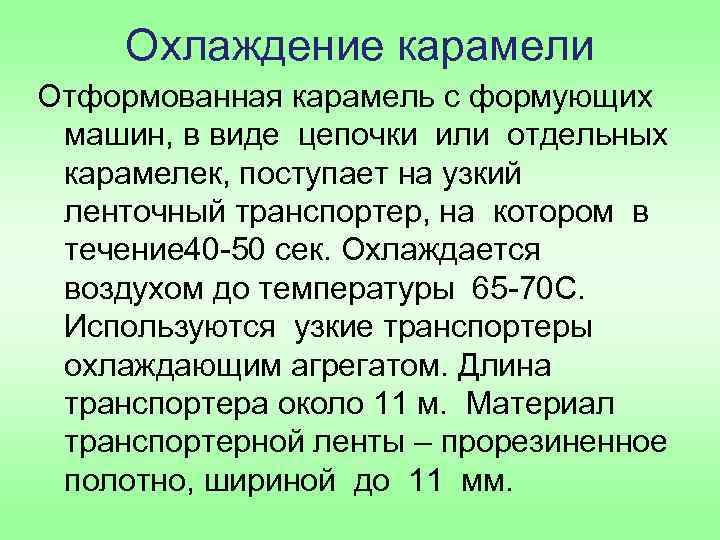 Охлаждение карамели

Отформованная карамель с формующих машин, в виде цепочки или отдельных карамелек, поступает на узкий ленточный транспортер, на котором в течение40-50 сек. Охлаждается воздухом до температуры 65-70С. Используются узкие транспортеры охлаждающим агрегатом. Длина транспортера около 11 м. Материал транспортерной ленты – прорезиненное полотно, шириной до 11 мм.